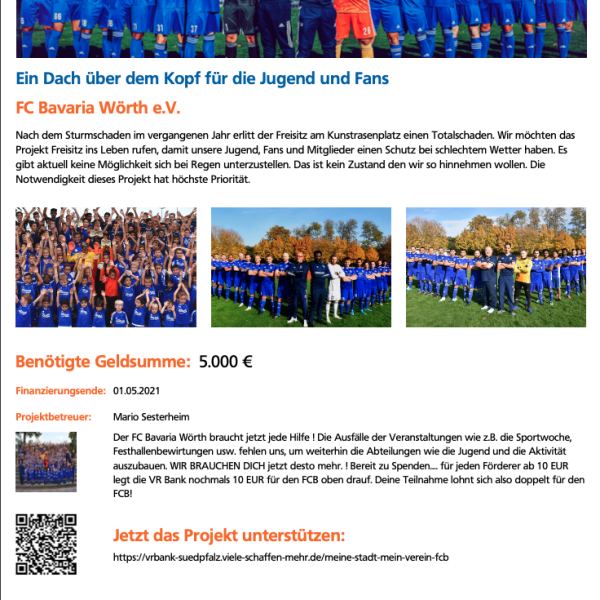 Ein Dach über dem Kopf für die Jugend und Fans

FC Bavaria Wörth e.V.

Nach dem Sturmschaden im vergangenen Jahr erlitt der Freisitz am Kunstrasenplatz einen Totalschaden. Wir möchten das Projekt Freisitz ins Leben rufen, damit unsere Jugend, Fans und Mitglieder einen Schutz bei schlechtem Wetter haben. Es gibt aktuell keine Möglichkeit sich bei Regen unterzustellen. Das ist kein Zustand den wir so hinnehmen wollen. Die Notwendigkeit dieses Projekt hat höchste Priorität.

Benötigte Geldsumme: 5.000 €

Finanzierungsende: 01.05.2021

Projektbetreuer: Mario Sesterheim

Der FC Bavaria Wörth braucht jetzt jede Hilfe ! Die Ausfälle der Veranstaltungen wie z.B. die Sportwoche, Festhallenbewirtungen usw. fehlen uns, um weiterhin die Abteilungen wie die Jugend und die Aktivität auszubauen. WIR BRAUCHEN DICH jetzt desto mehr. ! Bereit zu Spenden.... für jeden Förderer ab 10 EUR legt die VR Bank nochmals 10 EUR für den FCB oben drauf. Deine Teilnahme lohnt sich also doppelt für den FCB!

Jetzt das Projekt unterstützen:

https://vrbank-suedpfalz.viele-schaffen-mehr.de/meine-stadt-mein-verein-fcb